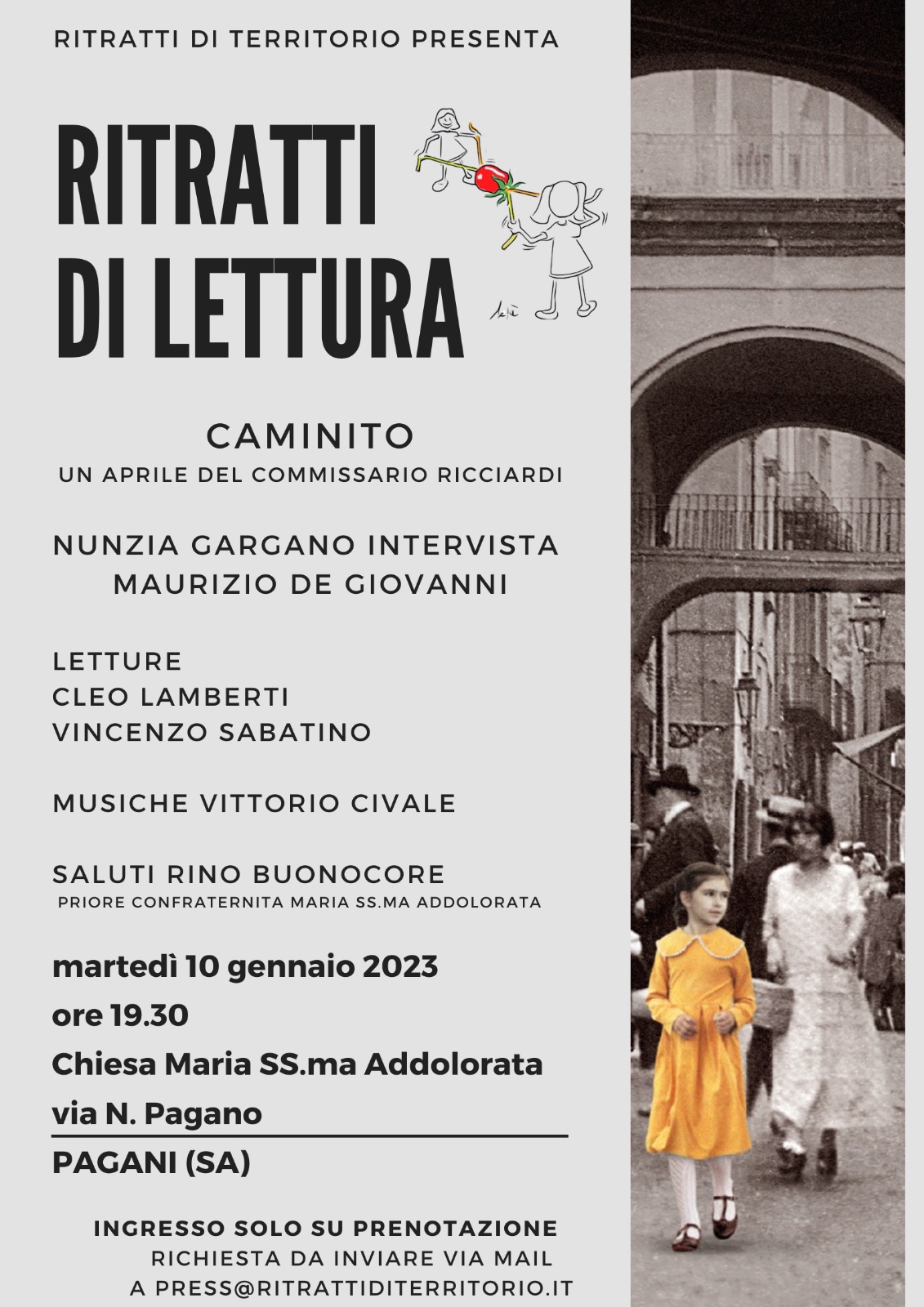 RITRATTI DI TERRITORIO PRESENTA

RITRATTI DI LETTURA

CAMINITO
UN APRILE DEL COMMISSARIO RICCIARDI

NUNZIA GARGANO INTERVISTA
MAURIZIO DE GIOVANNI

LETTURE
CLEO LAMBERTI
VINCENZO SABATINO

MUSICHE VITTORIO CIVALE

SALUTI RINO BUONOCORE
PRIORE CONFRATERNITA MARIA SS.MA ADDOLORATA

martedì 10 gennaio 2023
ore 19.30
Chiesa Maria SS.ma Addolorata
via N. Pagano
PAGANI (SA)

INGRESSO SOLO SU PRENOTAZIONE
RICHIESTA DA INVIARE VIA MAIL
A PRESS@RITRATTIDITERRITORIO.IT